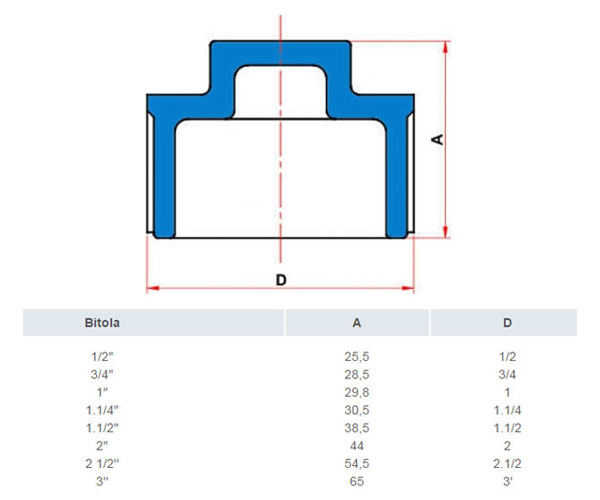 A

D

| Bitola | A | D |
|---|---|---|
| 1/2" | 25,5 | 1/2 |
| 3/4" | 28,5 | 3/4 |
| 1" | 29,8 | 1 |
| 1.1/4" | 30,5 | 1.1/4 |
| 1.1/2" | 38,5 | 1.1/2 |
| 2" | 44 | 2 |
| 2 1/2" | 54,5 | 2.1/2 |
| 3" | 65 | 3' |